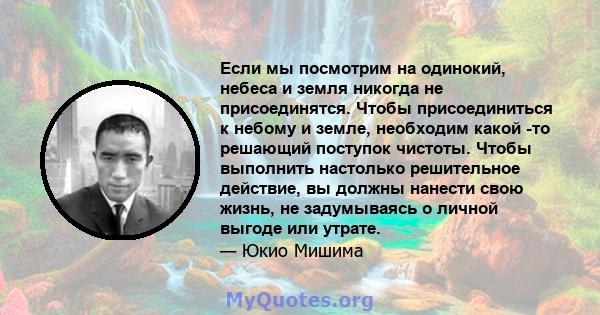 Если мы посмотрим на одинокий, небеса и земля никогда не присоединятся. Чтобы присоединиться к небому и земле, необходим какой -то решающий поступок чистоты. Чтобы выполнить настолько решительное действие, вы должны нанести свою жизнь, не задумываясь о личной выгоде или утрате.
— Юкио Мишима

MyQuotes.org